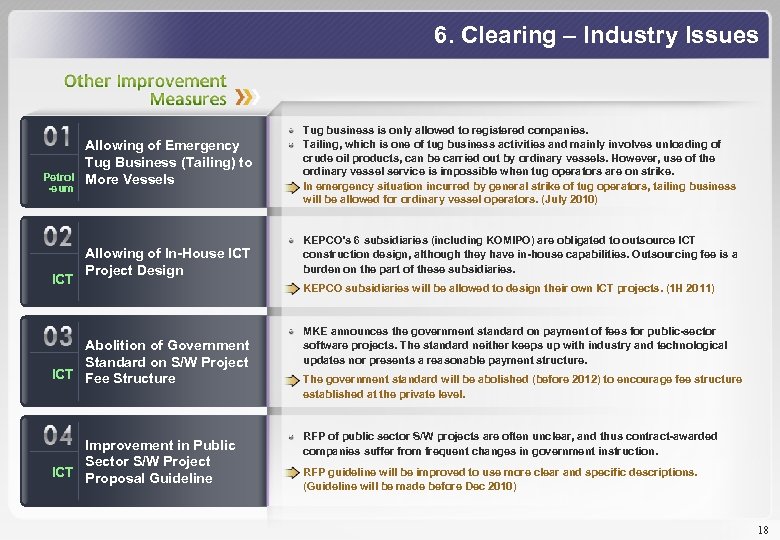 6. Clearing – Industry Issues

Other Improvement Measures

01 Petrol-eum Allowing of Emergency Tug Business (Tailing) to More Vessels

Tug business is only allowed to registered companies.

Tailing, which is one of tug business activities and mainly involves unloading of crude oil products, can be carried out by ordinary vessels. However, use of the ordinary vessel service is impossible when tug operators are on strike.

In emergency situation incurred by general strike of tug operators, tailing business will be allowed for ordinary vessel operators. (July 2010)

02 ICT Allowing of In-House ICT Project Design

KEPCO's 6 subsidiaries (including KOMIPO) are obligated to outsource ICT construction design, although they have in-house capabilities. Outsourcing fee is a burden on the part of these subsidiaries.

KEPCO subsidiaries will be allowed to design their own ICT projects. (1H 2011)

03 ICT Abolition of Government Standard on S/W Project Fee Structure

MKE announces the government standard on payment of fees for public-sector software projects. The standard neither keeps up with industry and technological updates nor presents a reasonable payment structure.

The government standard will be abolished (before 2012) to encourage fee structure established at the private level.

04 ICT Improvement in Public Sector S/W Project Proposal Guideline

RFP of public sector S/W projects are often unclear, and thus contract-awarded companies suffer from frequent changes in government instruction.

RFP guideline will be improved to use more clear and specific descriptions. (Guideline will be made before Dec 2010)

18